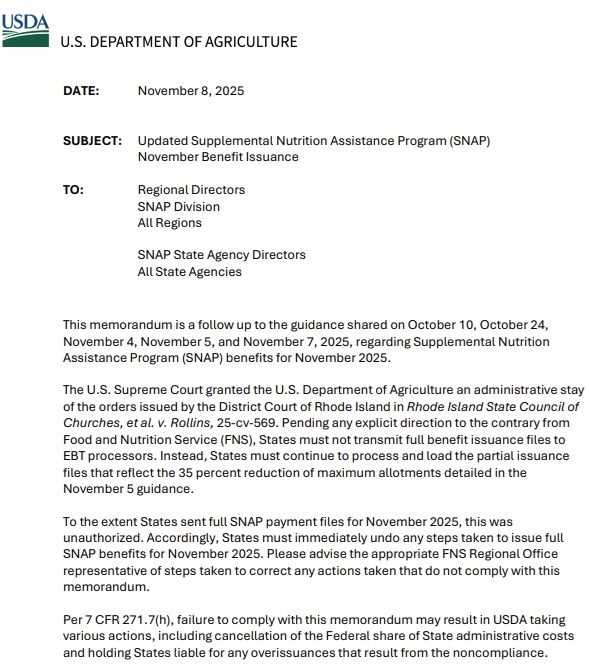 USDA
U.S. DEPARTMENT OF AGRICULTURE

DATE: November 8, 2025

SUBJECT: Updated Supplemental Nutrition Assistance Program (SNAP) November Benefit Issuance

TO: Regional Directors
SNAP Division
All Regions

SNAP State Agency Directors
All State Agencies

This memorandum is a follow up to the guidance shared on October 10, October 24, November 4, November 5, and November 7, 2025, regarding Supplemental Nutrition Assistance Program (SNAP) benefits for November 2025.

The U.S. Supreme Court granted the U.S. Department of Agriculture an administrative stay of the orders issued by the District Court of Rhode Island in Rhode Island State Council of Churches, et al. v. Rollins, 25-cv-569. Pending any explicit direction to the contrary from Food and Nutrition Service (FNS), States must not transmit full benefit issuance files to EBT processors. Instead, States must continue to process and load the partial issuance files that reflect the 35 percent reduction of maximum allotments detailed in the November 5 guidance.

To the extent States sent full SNAP payment files for November 2025, this was unauthorized. Accordingly, States must immediately undo any steps taken to issue full SNAP benefits for November 2025. Please advise the appropriate FNS Regional Office representative of steps taken to correct any actions taken that do not comply with this memorandum.

Per 7 CFR 271.7(h), failure to comply with this memorandum may result in USDA taking various actions, including cancellation of the Federal share of State administrative costs and holding States liable for any overissuances that result from the noncompliance.